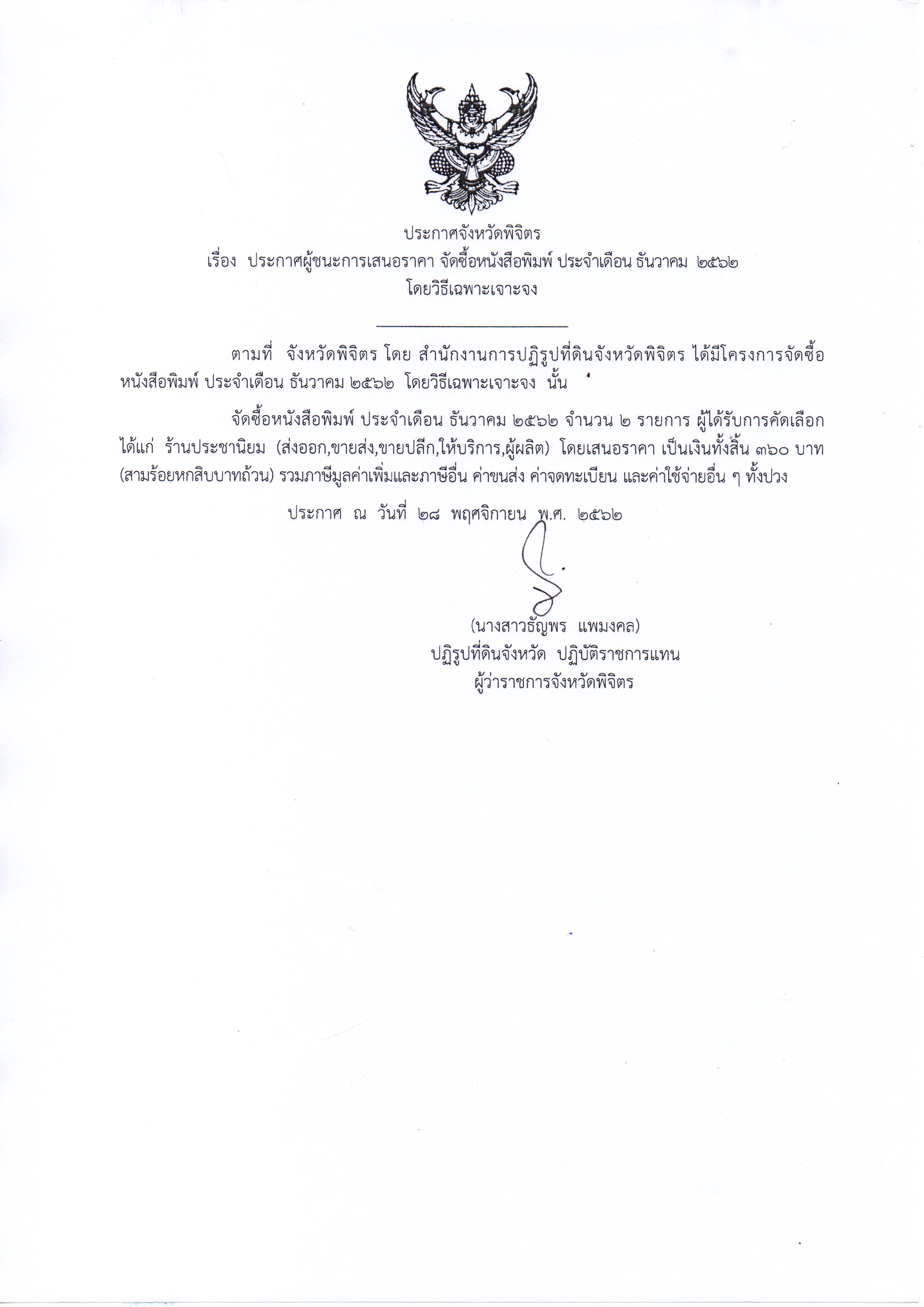 ประกาศจังหวัดพิจิตร
เรื่อง ประกาศผู้ชนะการเสนอราคา จัดซื้อหนังสือพิมพ์ ประจำเดือน ธันวาคม ๒๕๖๒
โดยวิธีเฉพาะเจาะจง

ตามที่ จังหวัดพิจิตร โดย สำนักงานการปฏิรูปที่ดินจังหวัดพิจิตร ได้มีโครงการจัดซื้อหนังสือพิมพ์ ประจำเดือน ธันวาคม ๒๕๖๒ โดยวิธีเฉพาะเจาะจง นั้น

จัดซื้อหนังสือพิมพ์ ประจำเดือน ธันวาคม ๒๕๖๒ จำนวน ๒ รายการ ผู้ได้รับการคัดเลือก ได้แก่ ร้านประชานิยม (ส่งออก,ขายส่ง,ขายปลีก,ให้บริการ,ผู้ผลิต) โดยเสนอราคา เป็นเงินทั้งสิ้น ๓๖๐ บาท (สามร้อยหกสิบบาทถ้วน) รวมภาษีมูลค่าเพิ่มและภาษีอื่น ค่าขนส่ง ค่าจดทะเบียน และค่าใช้จ่ายอื่น ๆ ทั้งปวง

ประกาศ ณ วันที่ ๒๘ พฤศจิกายน พ.ศ. ๒๕๖๒

(นางสาวธัญพร แพมงคล)
ปฏิรูปที่ดินจังหวัด ปฏิบัติราชการแทน
ผู้ว่าราชการจังหวัดพิจิตร